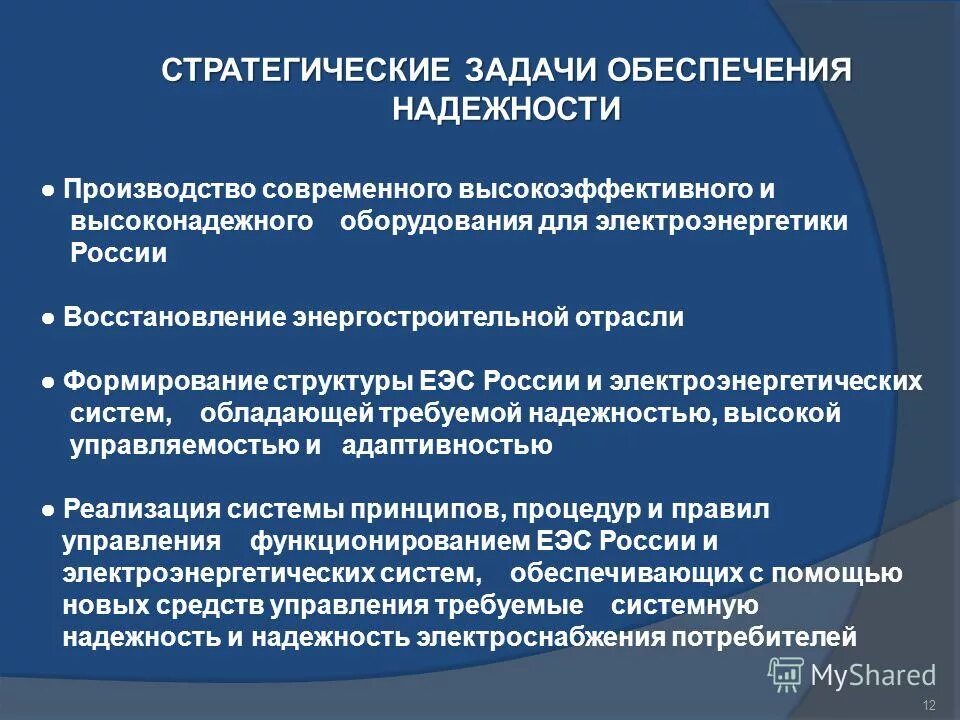 СТРАТЕГИЧЕСКИЕ ЗАДАЧИ ОБЕСПЕЧЕНИЯ НАДЕЖНОСТИ

● Производство современного высокоэффективного и высоконадежного оборудования для электроэнергетики России

● Восстановление энергостроительной отрасли

● Формирование структуры ЕЭС России и электроэнергетических систем, обладающей требуемой надежностью, высокой управляемостью и адаптивностью

● Реализация системы принципов, процедур и правил управления функционированием ЕЭС России и электроэнергетических систем, обеспечивающих с помощью новых средств управления требуемые системную надежность и надежность электроснабжения потребителей

MyShared

12